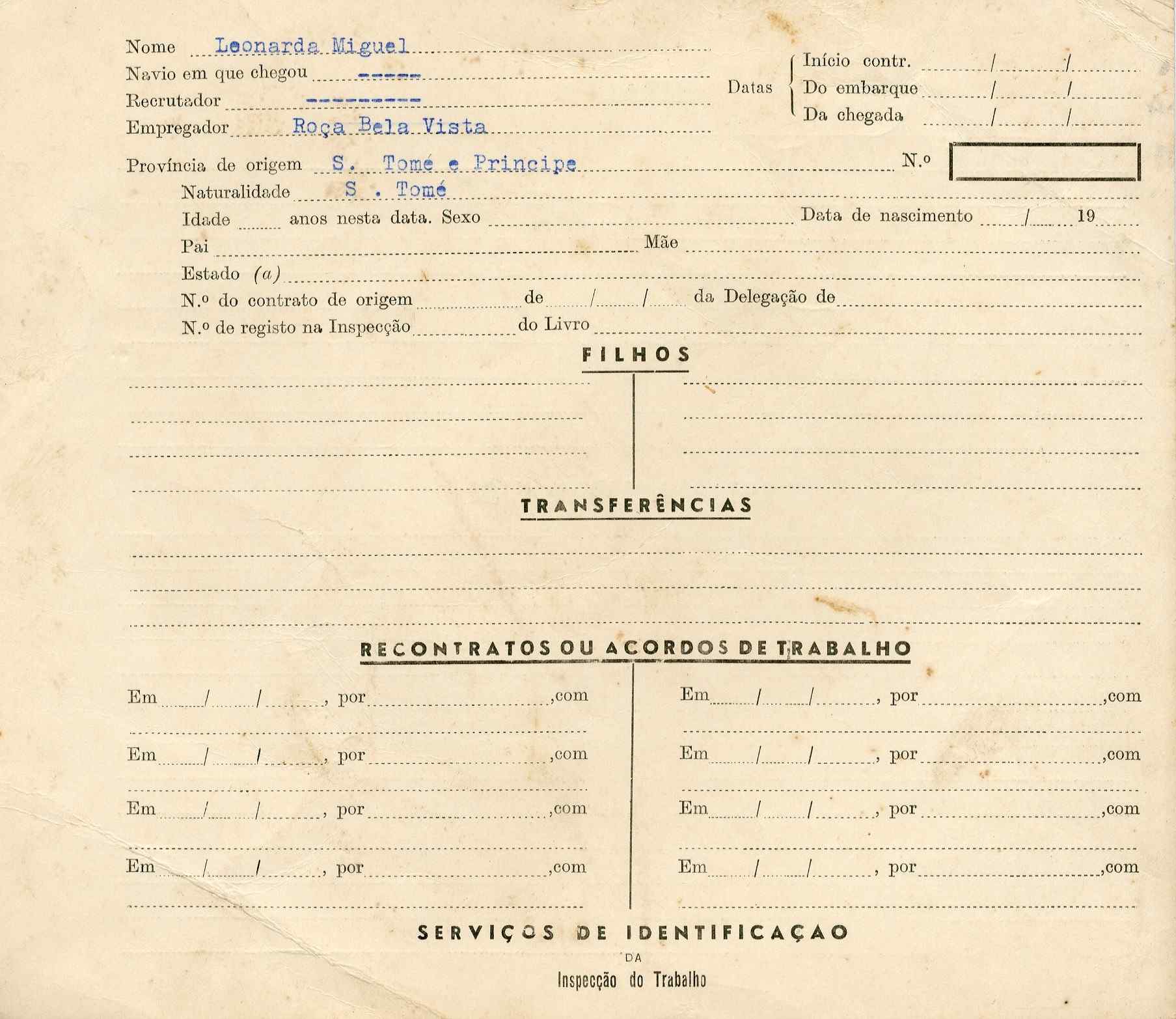 Nome Leonarda Miguel
Navio em que chegou -----
Recrutador ---------
Empregador Roça Bela Vista

Datas
Início contr. / /
Do embarque / /
Da chegada / /

Província de origem S. Tomé e Principe
N.º

Naturalidade S . Tomé
Idade anos nesta data. Sexo
Data de nascimento / 19
Pai
Mãe
Estado (a)
N.º do contrato de origem de / / da Delegação de
N.º de registo na Inspecção do Livro

FILHOS

TRANSFERÊNCIAS

RECONTRATOS OU ACORDOS DE TRABALHO

Em / / , por ,com

Em / / , por ,com

Em / / , por ,com

Em / / , por ,com

Em / / , por ,com

Em / / , por ,com

Em / / , por ,com

Em / / , por ,com

SERVIÇOS DE IDENTIFICAÇAO
DA
Inspecção do Trabalho